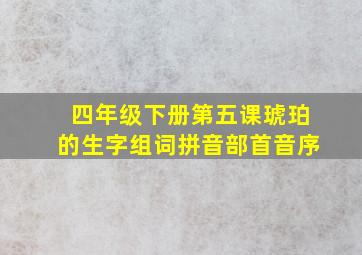 四年级下册第五课琥珀的生字组词拼音部首音序